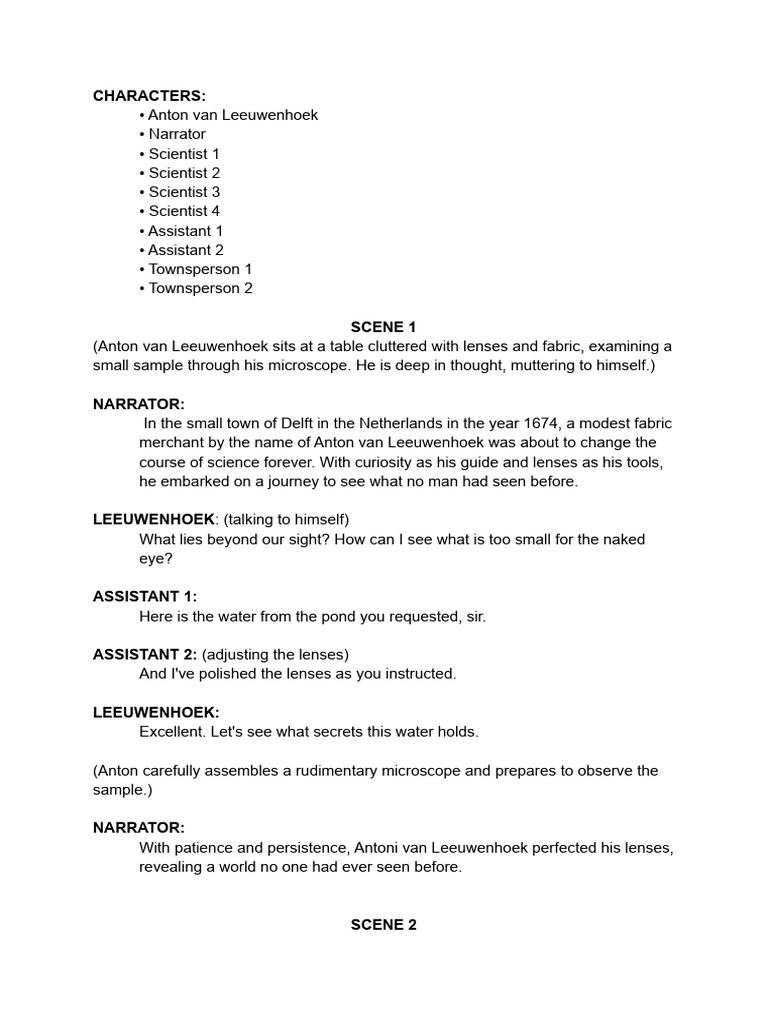 CHARACTERS:
• Anton van Leeuwenhoek
• Narrator
• Scientist 1
• Scientist 2
• Scientist 3
• Scientist 4
• Assistant 1
• Assistant 2
• Townsperson 1
• Townsperson 2

SCENE 1
(Anton van Leeuwenhoek sits at a table cluttered with lenses and fabric, examining a small sample through his microscope. He is deep in thought, muttering to himself.)

NARRATOR:
In the small town of Delft in the Netherlands in the year 1674, a modest fabric merchant by the name of Anton van Leeuwenhoek was about to change the course of science forever. With curiosity as his guide and lenses as his tools, he embarked on a journey to see what no man had seen before.

LEEUWENHOEK: (talking to himself)
What lies beyond our sight? How can I see what is too small for the naked eye?

ASSISTANT 1:
Here is the water from the pond you requested, sir.

ASSISTANT 2: (adjusting the lenses)
And I've polished the lenses as you instructed.

LEEUWENHOEK:
Excellent. Let's see what secrets this water holds.

(Anton carefully assembles a rudimentary microscope and prepares to observe the sample.)

NARRATOR:
With patience and persistence, Antoni van Leeuwenhoek perfected his lenses, revealing a world no one had ever seen before.

SCENE 2